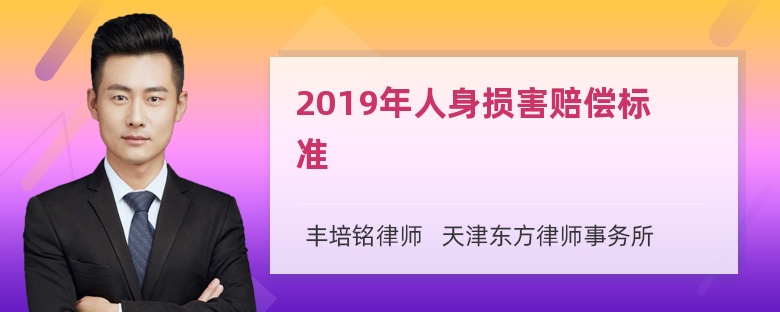 2019年人身损害赔偿标准

丰培铭律师 天津东方律师事务所